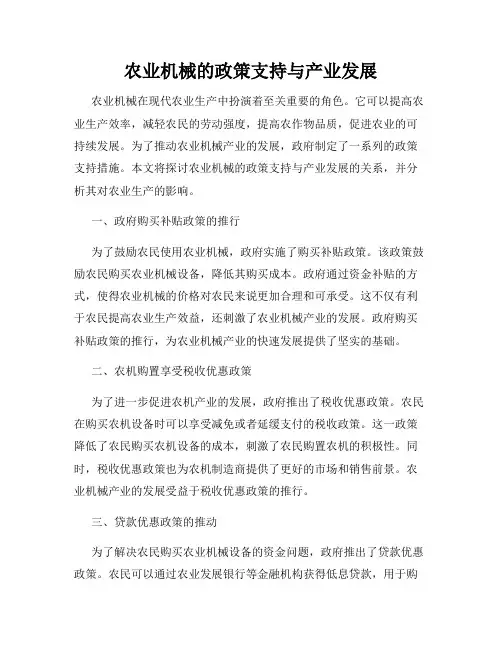 农业机械的政策支持与产业发展

农业机械在现代农业生产中扮演着至关重要的角色。它可以提高农业生产效率，减轻农民的劳动强度，提高农作物品质，促进农业的可持续发展。为了推动农业机械产业的发展，政府制定了一系列的政策支持措施。本文将探讨农业机械的政策支持与产业发展的关系，并分析其对农业生产的影响。

一、政府购买补贴政策的推行

为了鼓励农民使用农业机械，政府实施了购买补贴政策。该政策鼓励农民购买农业机械设备，降低其购买成本。政府通过资金补贴的方式，使得农业机械的价格对农民来说更加合理和可承受。这不仅有利于农民提高农业生产效益，还刺激了农业机械产业的发展。政府购买补贴政策的推行，为农业机械产业的快速发展提供了坚实的基础。

二、农机购置享受税收优惠政策

为了进一步促进农机产业的发展，政府推出了税收优惠政策。农民在购买农机设备时可以享受减免或者延缓支付的税收政策。这一政策降低了农民购买农机设备的成本，刺激了农民购置农机的积极性。同时，税收优惠政策也为农机制造商提供了更好的市场和销售前景。农业机械产业的发展受益于税收优惠政策的推行。

三、贷款优惠政策的推动

为了解决农民购买农业机械设备的资金问题，政府推出了贷款优惠政策。农民可以通过农业发展银行等金融机构获得低息贷款，用于购